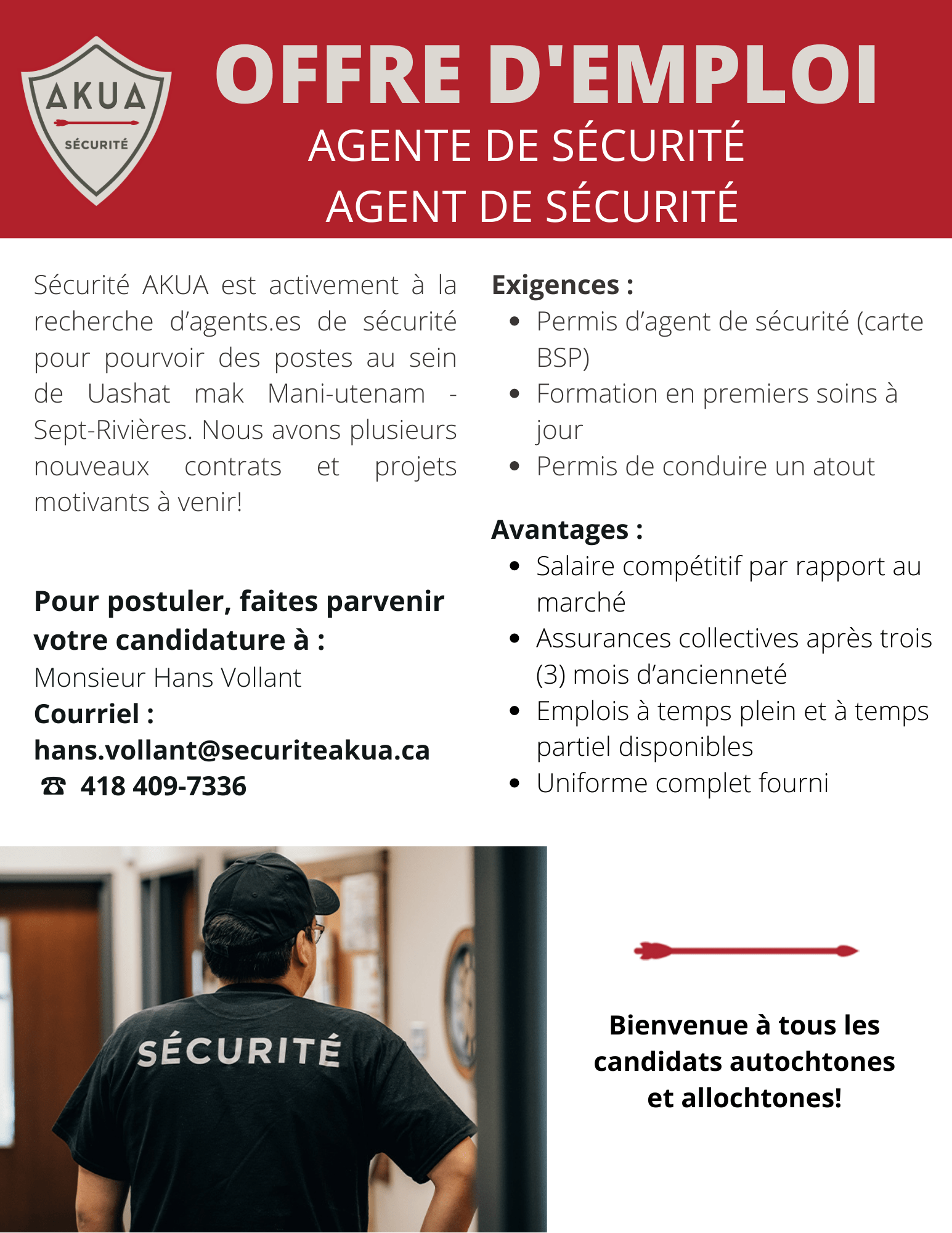 AKUA
SÉCURITÉ

OFFRE D'EMPLOI
AGENTE DE SÉCURITÉ
AGENT DE SÉCURITÉ

Sécurité AKUA est activement à la recherche d'agents.es de sécurité pour pourvoir des postes au sein de Uashat mak Mani-utenam - Sept-Rivières. Nous avons plusieurs nouveaux contrats et projets motivants à venir!

Pour postuler, faites parvenir votre candidature à :
Monsieur Hans Vollant
Courriel :
hans.vollant@securiteakua.ca
☎ 418 409-7336

Exigences :
- Permis d'agent de sécurité (carte BSP)
- Formation en premiers soins à jour
- Permis de conduire un atout

Avantages :
- Salaire compétitif par rapport au marché
- Assurances collectives après trois (3) mois d'ancienneté
- Emplois à temps plein et à temps partiel disponibles
- Uniforme complet fourni

SÉCURITÉ

Bienvenue à tous les candidats autochtones et allochtones!